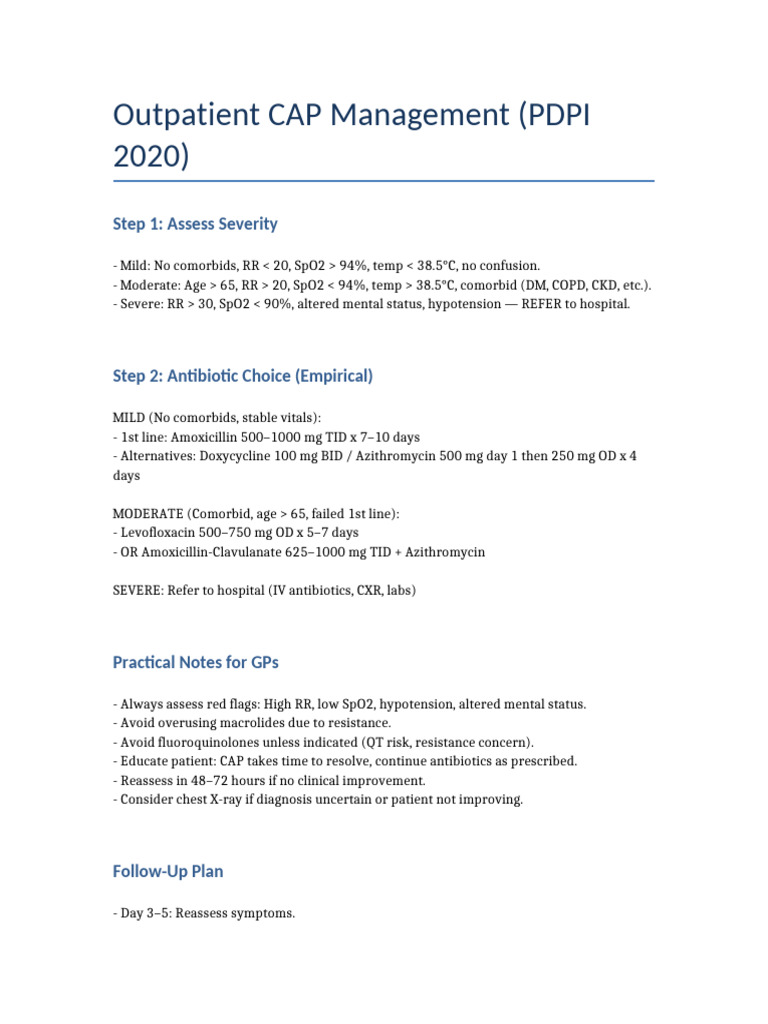 Outpatient CAP Management (PDPI 2020)

Step 1: Assess Severity

- Mild: No comorbids, RR < 20, SpO2 > 94%, temp < 38.5°C, no confusion.
- Moderate: Age > 65, RR > 20, SpO2 < 94%, temp > 38.5°C, comorbid (DM, COPD, CKD, etc.).
- Severe: RR > 30, SpO2 < 90%, altered mental status, hypotension — REFER to hospital.

Step 2: Antibiotic Choice (Empirical)

MILD (No comorbids, stable vitals):
- 1st line: Amoxicillin 500–1000 mg TID x 7–10 days
- Alternatives: Doxycycline 100 mg BID / Azithromycin 500 mg day 1 then 250 mg OD x 4 days

MODERATE (Comorbid, age > 65, failed 1st line):
- Levofloxacin 500–750 mg OD x 5–7 days
- OR Amoxicillin-Clavulanate 625–1000 mg TID + Azithromycin

SEVERE: Refer to hospital (IV antibiotics, CXR, labs)

Practical Notes for GPs

- Always assess red flags: High RR, low SpO2, hypotension, altered mental status.
- Avoid overusing macrolides due to resistance.
- Avoid fluoroquinolones unless indicated (QT risk, resistance concern).
- Educate patient: CAP takes time to resolve, continue antibiotics as prescribed.
- Reassess in 48–72 hours if no clinical improvement.
- Consider chest X-ray if diagnosis uncertain or patient not improving.

Follow-Up Plan

- Day 3–5: Reassess symptoms.